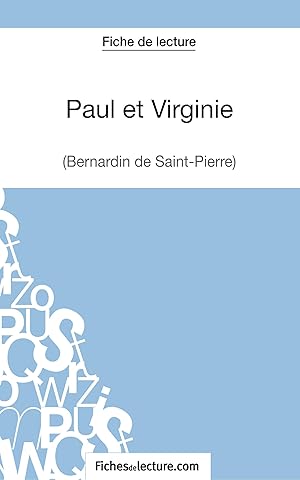 Fiche de lecture

Paul et Virginie

(Bernardin de Saint-Pierre)

Fichesdelecture.com